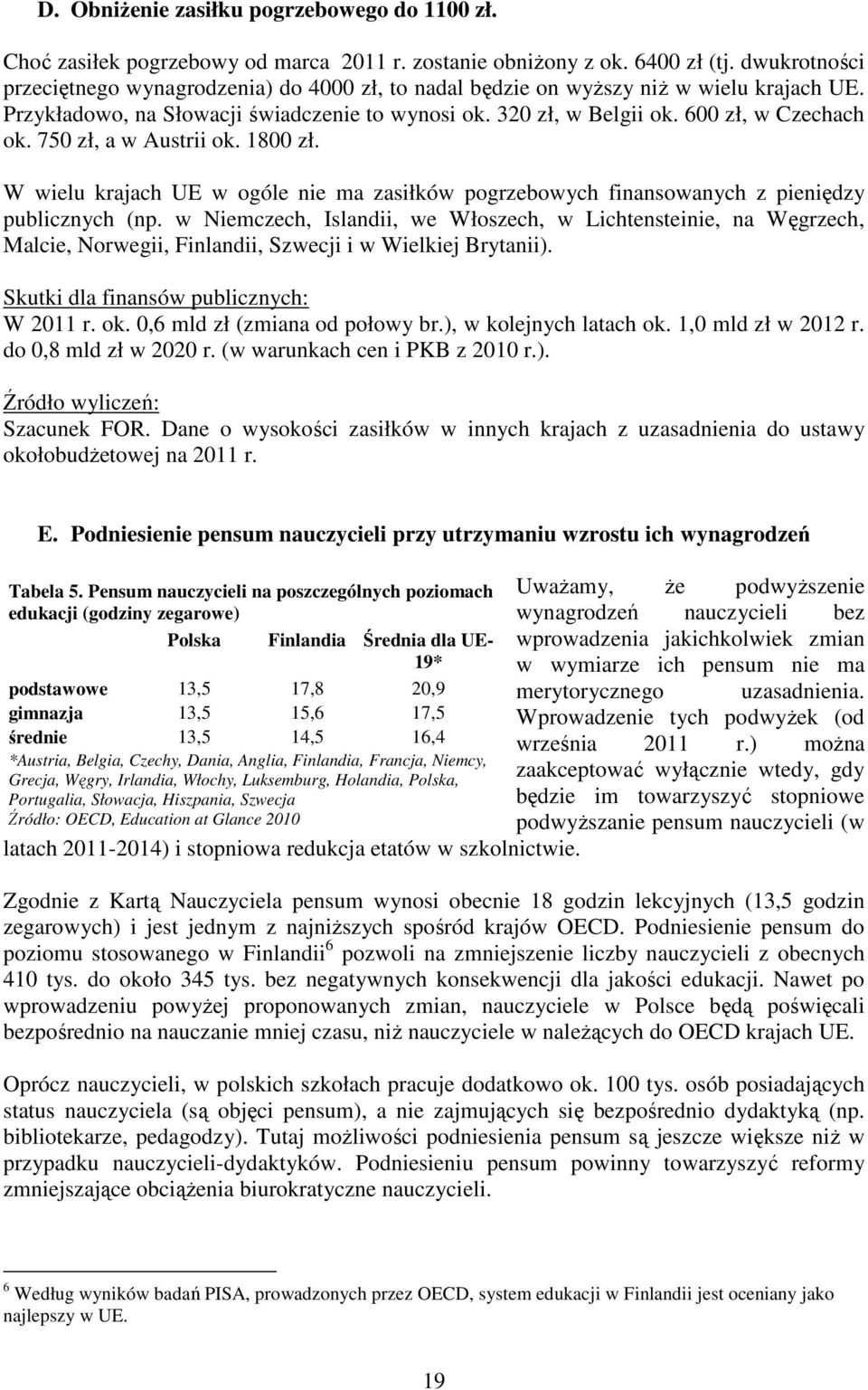 D. Obniżenie zasiłku pogrzebowego do 1100 zł.

Choć zasiłek pogrzebowy od marca 2011 r. zostanie obniżony z ok. 6400 zł (tj. dwukrotności przeciętnego wynagrodzenia) do 4000 zł, to nadal będzie on wyższy niż w wielu krajach UE. Przykładowo, na Słowacji świadczenie to wynosi ok. 320 zł, w Belgii ok. 600 zł, w Czechach ok. 750 zł, a w Austrii ok. 1800 zł.

W wielu krajach UE w ogóle nie ma zasiłków pogrzebowych finansowanych z pieniędzy publicznych (np. w Niemczech, Islandii, we Włoszech, w Lichtensteinie, na Węgrzech, Malcie, Norwegii, Finlandii, Szwecji i w Wielkiej Brytanii).

Skutki dla finansów publicznych:
W 2011 r. ok. 0,6 mld zł (zmiana od połowy br.), w kolejnych latach ok. 1,0 mld zł w 2012 r. do 0,8 mld zł w 2020 r. (w warunkach cen i PKB z 2010 r.).

Źródło wyliczeń:
Szacunek FOR. Dane o wysokości zasiłków w innych krajach z uzasadnienia do ustawy okołobudżetowej na 2011 r.

E. Podniesienie pensum nauczycieli przy utrzymaniu wzrostu ich wynagrodzeń

Tabela 5. Pensum nauczycieli na poszczególnych poziomach edukacji (godziny zegarowe)

| | Polska | Finlandia | Średnia dla UE-19* |
|---|---|---|---|
| podstawowe | 13,5 | 17,8 | 20,9 |
| gimnazja | 13,5 | 15,6 | 17,5 |
| średnie | 13,5 | 14,5 | 16,4 |

*Austria, Belgia, Czechy, Dania, Anglia, Finlandia, Francja, Niemcy, Grecja, Węgry, Irlandia, Włochy, Luksemburg, Holandia, Polska, Portugalia, Słowacja, Hiszpania, Szwecja
Źródło: OECD, Education at Glance 2010

Uważamy, że podwyższenie wynagrodzeń nauczycieli bez wprowadzenia jakichkolwiek zmian w wymiarze ich pensum nie ma merytorycznego uzasadnienia. Wprowadzenie tych podwyżek (od września 2011 r.) można zaakceptować wyłącznie wtedy, gdy będzie im towarzyszyć stopniowe podwyższanie pensum nauczycieli (w latach 2011-2014) i stopniowa redukcja etatów w szkolnictwie.

Zgodnie z Kartą Nauczyciela pensum wynosi obecnie 18 godzin lekcyjnych (13,5 godzin zegarowych) i jest jednym z najniższych spośród krajów OECD. Podniesienie pensum do poziomu stosowanego w Finlandii$^6$ pozwoli na zmniejszenie liczby nauczycieli z obecnych 410 tys. do około 345 tys. bez negatywnych konsekwencji dla jakości edukacji. Nawet po wprowadzeniu powyżej proponowanych zmian, nauczyciele w Polsce będą poświęcali bezpośrednio na nauczanie mniej czasu, niż nauczyciele w należących do OECD krajach UE.

Oprócz nauczycieli, w polskich szkołach pracuje dodatkowo ok. 100 tys. osób posiadających status nauczyciela (są objęci pensum), a nie zajmujących się bezpośrednio dydaktyką (np. bibliotekarze, pedagodzy). Tutaj możliwości podniesienia pensum są jeszcze większe niż w przypadku nauczycieli-dydaktyków. Podniesieniu pensum powinny towarzyszyć reformy zmniejszające obciążenia biurokratyczne nauczycieli.

$^6$ Według wyników badań PISA, prowadzonych przez OECD, system edukacji w Finlandii jest oceniany jako najlepszy w UE.

19